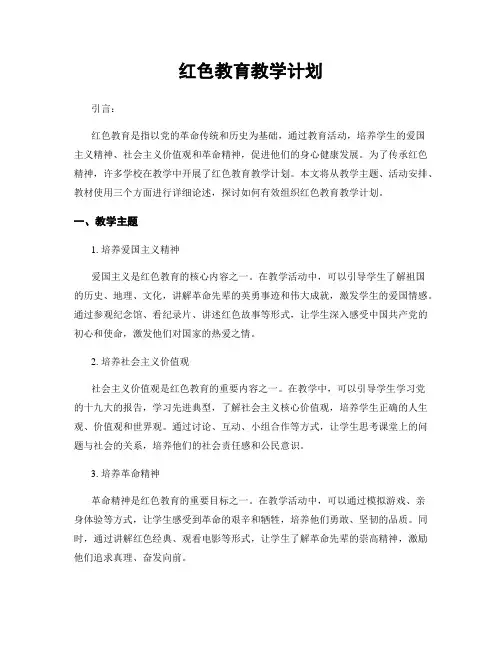 红色教育教学计划

引言：

红色教育是指以党的革命传统和历史为基础，通过教育活动，培养学生的爱国主义精神、社会主义价值观和革命精神，促进他们的身心健康发展。为了传承红色精神，许多学校在教学中开展了红色教育教学计划。本文将从教学主题、活动安排、教材使用三个方面进行详细论述，探讨如何有效组织红色教育教学计划。

一、教学主题

1. 培养爱国主义精神

爱国主义是红色教育的核心内容之一。在教学活动中，可以引导学生了解祖国的历史、地理、文化，讲解革命先辈的英勇事迹和伟大成就，激发学生的爱国情感。通过参观纪念馆、看纪录片、讲述红色故事等形式，让学生深入感受中国共产党的初心和使命，激发他们对国家的热爱之情。

2. 培养社会主义价值观

社会主义价值观是红色教育的重要内容之一。在教学中，可以引导学生学习党的十九大的报告，学习先进典型，了解社会主义核心价值观，培养学生正确的人生观、价值观和世界观。通过讨论、互动、小组合作等方式，让学生思考课堂上的问题与社会的关系，培养他们的社会责任感和公民意识。

3. 培养革命精神

革命精神是红色教育的重要目标之一。在教学活动中，可以通过模拟游戏、亲身体验等方式，让学生感受到革命的艰辛和牺牲，培养他们勇敢、坚韧的品质。同时，通过讲解红色经典、观看电影等形式，让学生了解革命先辈的崇高精神，激励他们追求真理、奋发向前。